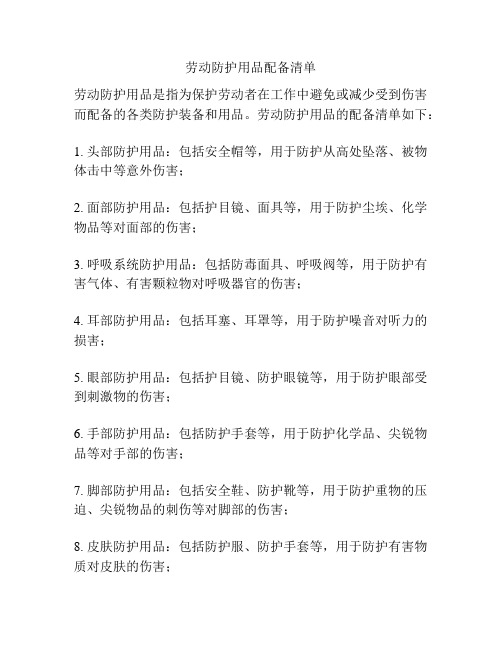 劳动防护用品配备清单

劳动防护用品是指为保护劳动者在工作中避免或减少受到伤害而配备的各类防护装备和用品。劳动防护用品的配备清单如下：

1. 头部防护用品：包括安全帽等，用于防护从高处坠落、被物体击中等意外伤害；

2. 面部防护用品：包括护目镜、面具等，用于防护尘埃、化学物品等对面部的伤害；

3. 呼吸系统防护用品：包括防毒面具、呼吸阀等，用于防护有害气体、有害颗粒物对呼吸器官的伤害；

4. 耳部防护用品：包括耳塞、耳罩等，用于防护噪音对听力的损害；

5. 眼部防护用品：包括护目镜、防护眼镜等，用于防护眼部受到刺激物的伤害；

6. 手部防护用品：包括防护手套等，用于防护化学品、尖锐物品等对手部的伤害；

7. 脚部防护用品：包括安全鞋、防护靴等，用于防护重物的压迫、尖锐物品的刺伤等对脚部的伤害；

8. 皮肤防护用品：包括防护服、防护手套等，用于防护有害物质对皮肤的伤害；